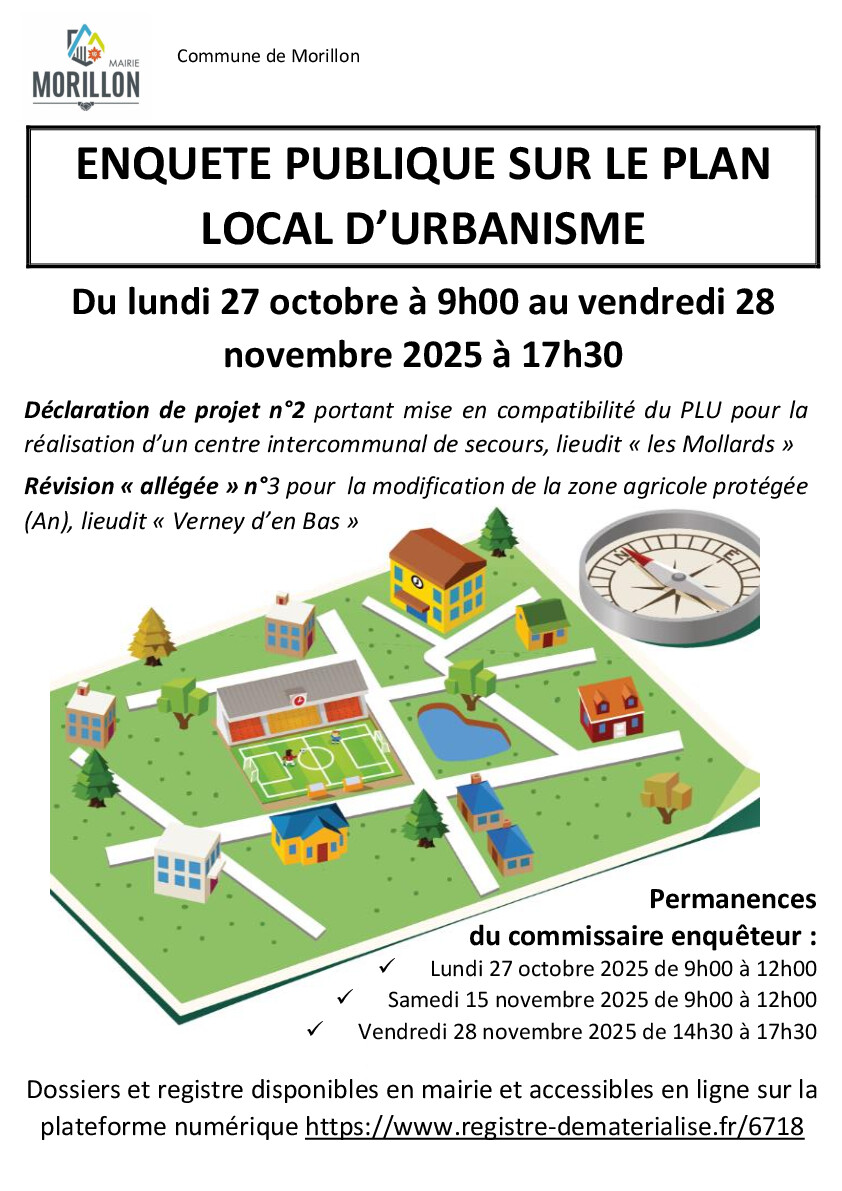 MAIRIE
MORILLON

Commune de Morillon

ENQUETE PUBLIQUE SUR LE PLAN LOCAL D'URBANISME

Du lundi 27 octobre à 9h00 au vendredi 28 novembre 2025 à 17h30

Déclaration de projet n°2 portant mise en compatibilité du PLU pour la réalisation d'un centre intercommunal de secours, lieudit « les Mollards »

Révision « allégée » n°3 pour la modification de la zone agricole protégée (An), lieudit « Verney d'en Bas »

Permanences
du commissaire enquêteur :
✓ Lundi 27 octobre 2025 de 9h00 à 12h00
✓ Samedi 15 novembre 2025 de 9h00 à 12h00
✓ Vendredi 28 novembre 2025 de 14h30 à 17h30

Dossiers et registre disponibles en mairie et accessibles en ligne sur la plateforme numérique https://www.registre-dematerialise.fr/6718